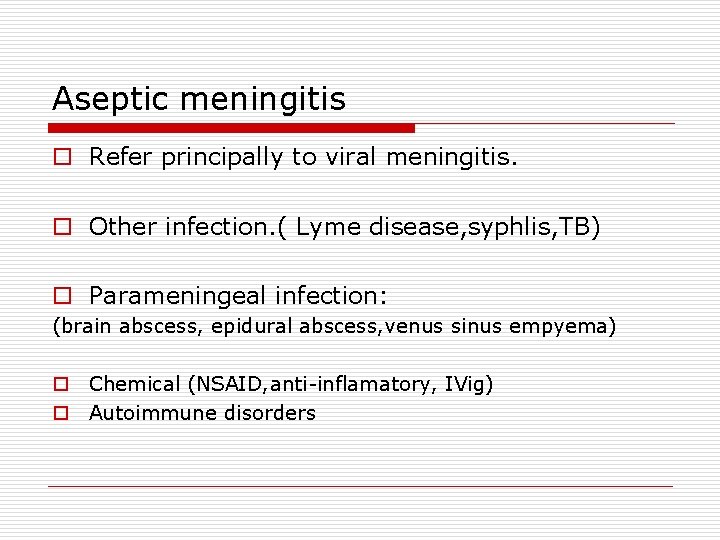 Aseptic meningitis

Refer principally to viral meningitis.

Other infection.( Lyme disease,syphlis,TB)

Parameningeal infection:
(brain abscess, epidural abscess,venus sinus empyema)

Chemical (NSAID,anti-inflamatory, IVig)
Autoimmune disorders